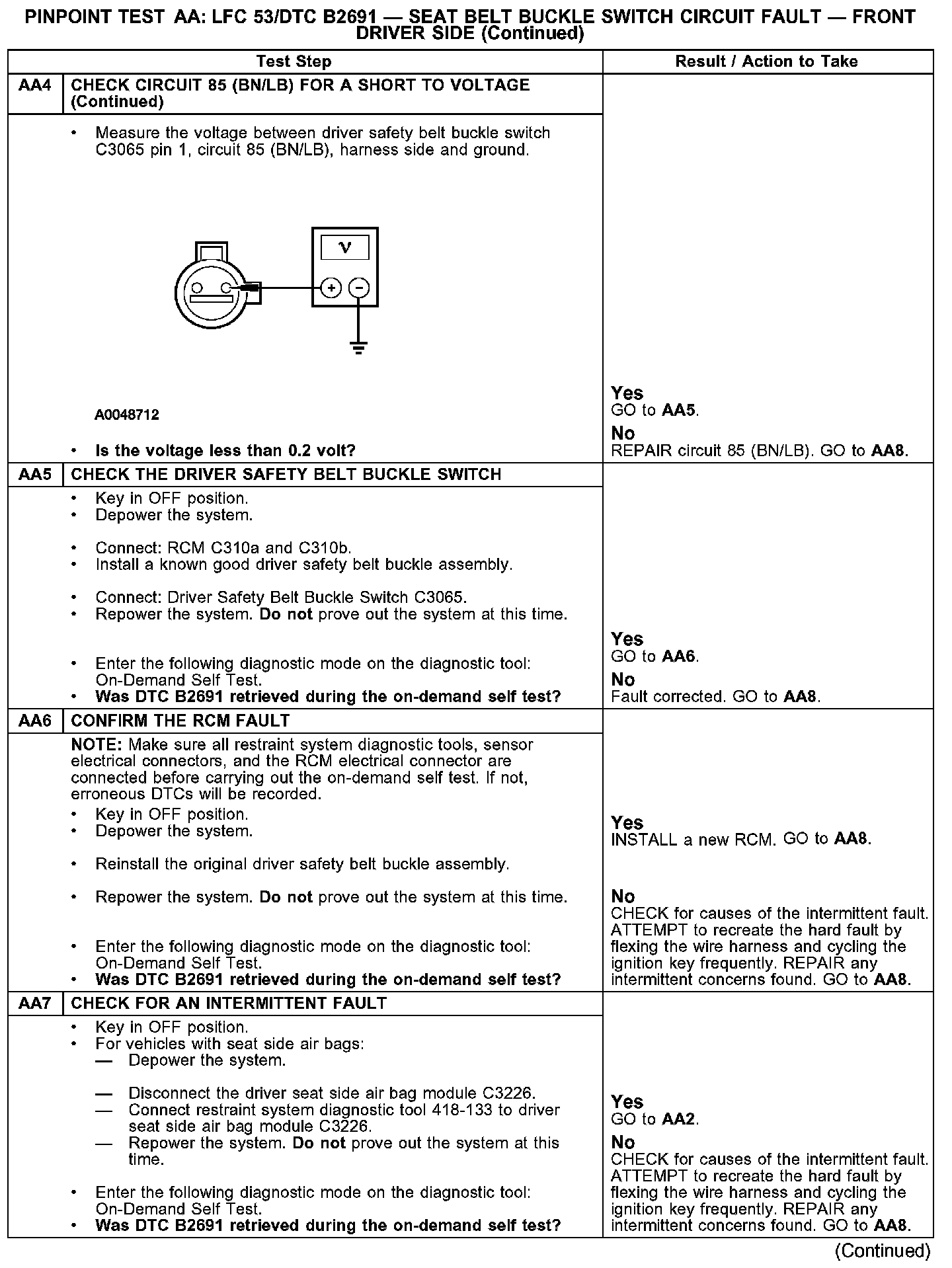 PINPOINT TEST AA: LFC 53/DTC B2691 — SEAT BELT BUCKLE SWITCH CIRCUIT FAULT — FRONT DRIVER SIDE (Continued)

| | Test Step | Result / Action to Take |
|---|---|---|
| AA4 | CHECK CIRCUIT 85 (BN/LB) FOR A SHORT TO VOLTAGE (Continued) | |
| | • Measure the voltage between driver safety belt buckle switch C3065 pin 1, circuit 85 (BN/LB), harness side and ground. V + − A0048712 • Is the voltage less than 0.2 volt? | Yes GO to AA5. No REPAIR circuit 85 (BN/LB). GO to AA8. |
| AA5 | CHECK THE DRIVER SAFETY BELT BUCKLE SWITCH | |
| | • Key in OFF position. • Depower the system. • Connect: RCM C310a and C310b. • Install a known good driver safety belt buckle assembly. • Connect: Driver Safety Belt Buckle Switch C3065. • Repower the system. Do not prove out the system at this time. • Enter the following diagnostic mode on the diagnostic tool: On-Demand Self Test. • Was DTC B2691 retrieved during the on-demand self test? | Yes GO to AA6. No Fault corrected. GO to AA8. |
| AA6 | CONFIRM THE RCM FAULT | |
| | NOTE: Make sure all restraint system diagnostic tools, sensor electrical connectors, and the RCM electrical connector are connected before carrying out the on-demand self test. If not, erroneous DTCs will be recorded. • Key in OFF position. • Depower the system. • Reinstall the original driver safety belt buckle assembly. • Repower the system. Do not prove out the system at this time. • Enter the following diagnostic mode on the diagnostic tool: On-Demand Self Test. • Was DTC B2691 retrieved during the on-demand self test? | Yes INSTALL a new RCM. GO to AA8. No CHECK for causes of the intermittent fault. ATTEMPT to recreate the hard fault by flexing the wire harness and cycling the ignition key frequently. REPAIR any intermittent concerns found. GO to AA8. |
| AA7 | CHECK FOR AN INTERMITTENT FAULT | |
| | • Key in OFF position. • For vehicles with seat side air bags: — Depower the system. — Disconnect the driver seat side air bag module C3226. — Connect restraint system diagnostic tool 418-133 to driver seat side air bag module C3226. — Repower the system. Do not prove out the system at this time. • Enter the following diagnostic mode on the diagnostic tool: On-Demand Self Test. • Was DTC B2691 retrieved during the on-demand self test? | Yes GO to AA2. No CHECK for causes of the intermittent fault. ATTEMPT to recreate the hard fault by flexing the wire harness and cycling the ignition key frequently. REPAIR any intermittent concerns found. GO to AA8. |

(Continued)